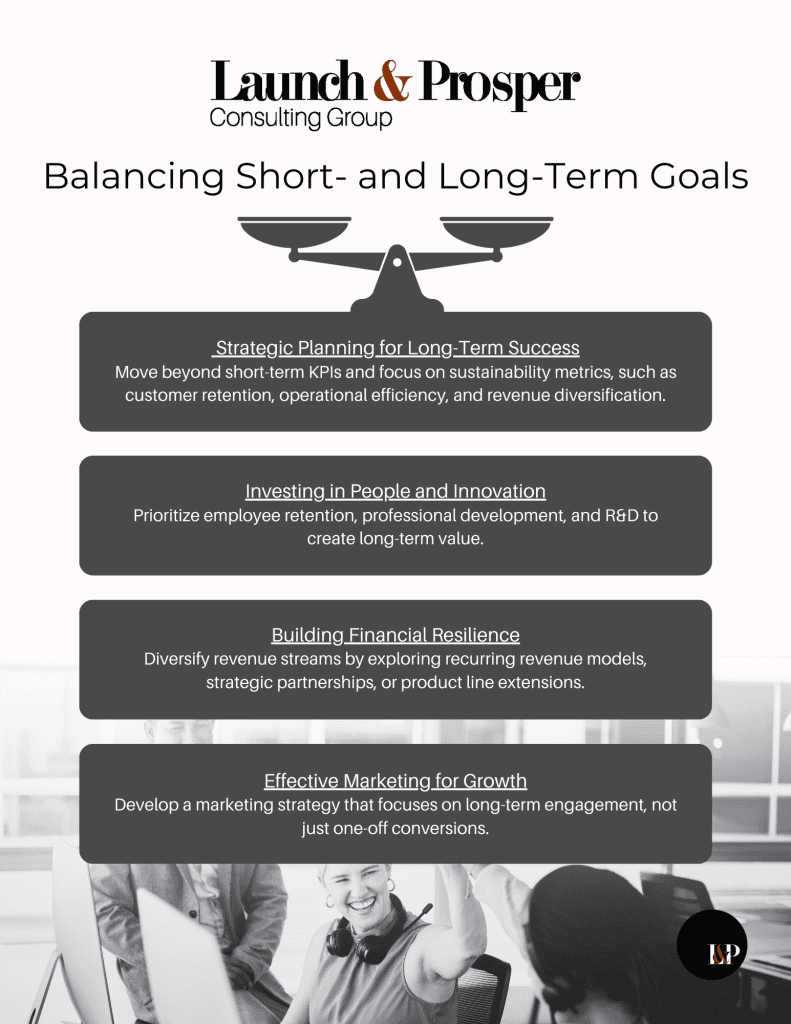 Launch & Prosper
Consulting Group

Balancing Short- and Long-Term Goals

Strategic Planning for Long-Term Success
Move beyond short-term KPIs and focus on sustainability metrics, such as customer retention, operational efficiency, and revenue diversification.

Investing in People and Innovation
Prioritize employee retention, professional development, and R&D to create long-term value.

Building Financial Resilience
Diversify revenue streams by exploring recurring revenue models, strategic partnerships, or product line extensions.

Effective Marketing for Growth
Develop a marketing strategy that focuses on long-term engagement, not just one-off conversions.

L&P